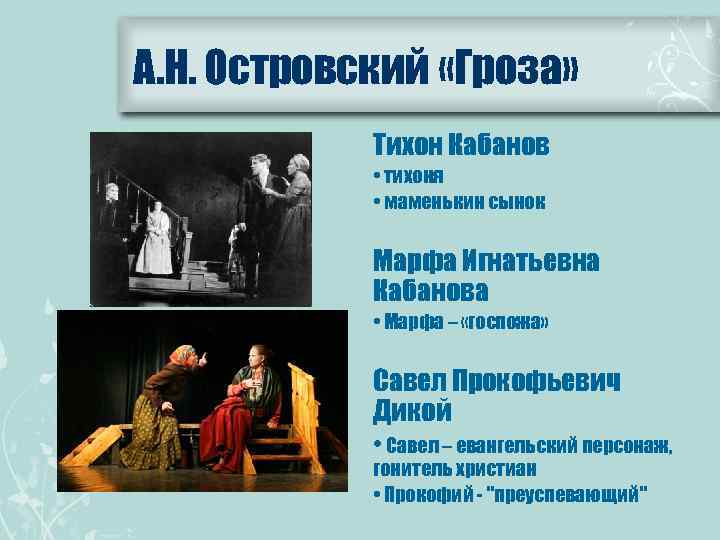 А.Н. Островский «Гроза»

Тихон Кабанов

• тихоня

• маменькин сынок

Марфа Игнатьевна Кабанова

• Марфа – «госпожа»

Савел Прокофьевич Дикой

• Савел – евангельский персонаж, гонитель христиан

• Прокофий - "преуспевающий"